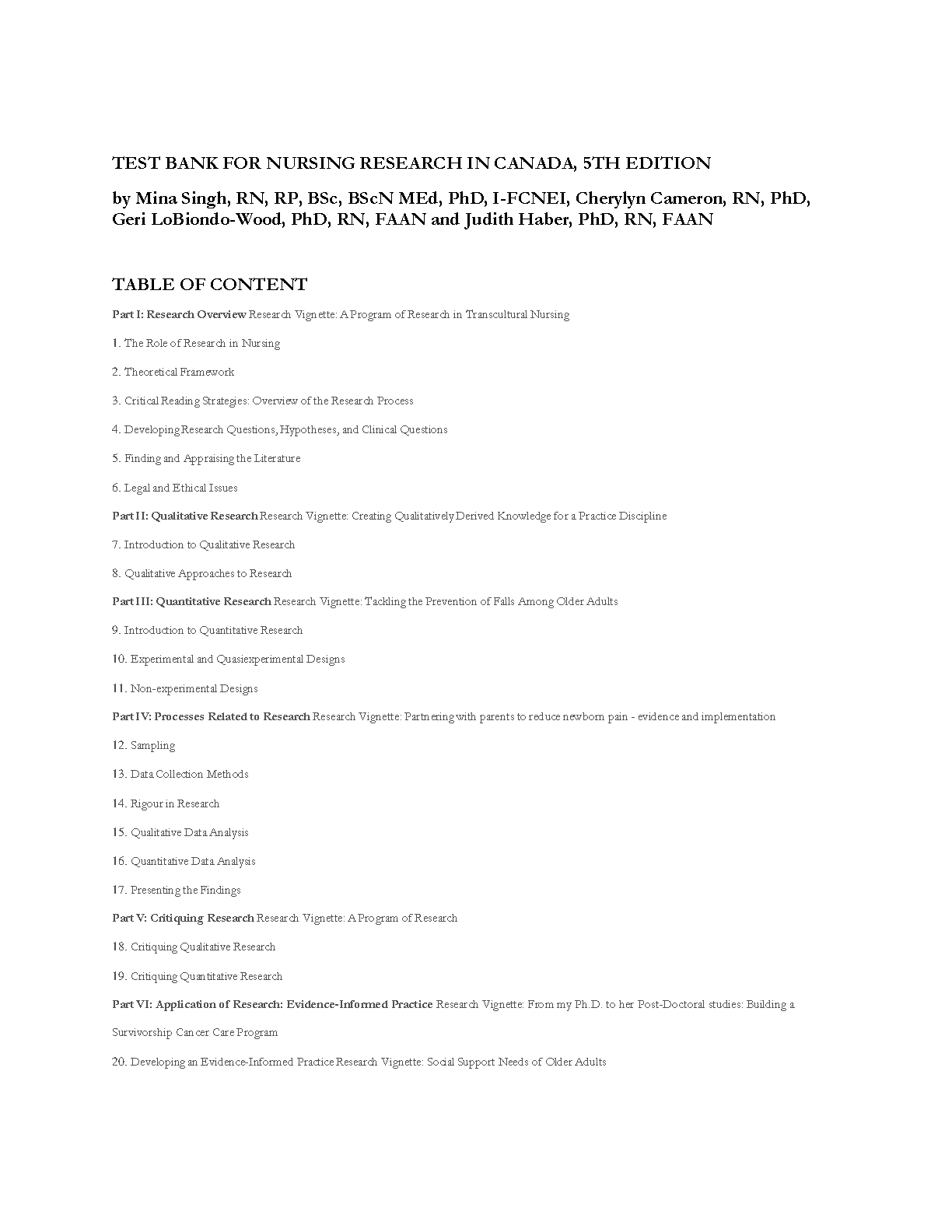 TEST BANK FOR NURSING RESEARCH IN CANADA, 5TH EDITION

by Mina Singh, RN, RP, BSc, BScN MEd, PhD, I-FCNEI, Cherylyn Cameron, RN, PhD, Geri LoBiondo-Wood, PhD, RN, FAAN and Judith Haber, PhD, RN, FAAN

TABLE OF CONTENT

Part I: Research Overview Research Vignette: A Program of Research in Transcultural Nursing

1. The Role of Research in Nursing

2. Theoretical Framework

3. Critical Reading Strategies: Overview of the Research Process

4. Developing Research Questions, Hypotheses, and Clinical Questions

5. Finding and Appraising the Literature

6. Legal and Ethical Issues

Part II: Qualitative Research Research Vignette: Creating Qualitatively Derived Knowledge for a Practice Discipline

7. Introduction to Qualitative Research

8. Qualitative Approaches to Research

Part III: Quantitative Research Research Vignette: Tackling the Prevention of Falls Among Older Adults

9. Introduction to Quantitative Research

10. Experimental and Quasiexperimental Designs

11. Non-experimental Designs

Part IV: Processes Related to Research Research Vignette: Partnering with parents to reduce newborn pain - evidence and implementation

12. Sampling

13. Data Collection Methods

14. Rigour in Research

15. Qualitative Data Analysis

16. Quantitative Data Analysis

17. Presenting the Findings

Part V: Critiquing Research Research Vignette: A Program of Research

18. Critiquing Qualitative Research

19. Critiquing Quantitative Research

Part VI: Application of Research: Evidence-Informed Practice Research Vignette: From my Ph.D. to her Post-Doctoral studies: Building a Survivorship Cancer Care Program

20. Developing an Evidence-Informed Practice Research Vignette: Social Support Needs of Older Adults